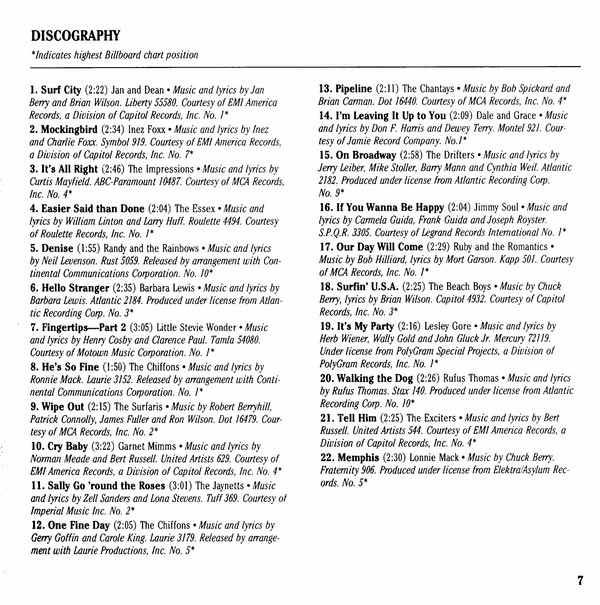 DISCOGRAPHY

*Indicates highest Billboard chart position

1. Surf City (2:22) Jan and Dean • Music and lyrics by Jan Berry and Brian Wilson. Liberty 55580. Courtesy of EMI America Records, a Division of Capitol Records, Inc. No. 1*

2. Mockingbird (2:34) Inez Foxx • Music and lyrics by Inez and Charlie Foxx. Symbol 919. Courtesy of EMI America Records, a Division of Capitol Records, Inc. No. 7*

3. It's All Right (2:46) The Impressions • Music and lyrics by Curtis Mayfield. ABC-Paramount 10487. Courtesy of MCA Records, Inc. No. 4*

4. Easier Said than Done (2:04) The Essex • Music and lyrics by William Linton and Larry Huff. Roulette 4494. Courtesy of Roulette Records, Inc. No. 1*

5. Denise (1:55) Randy and the Rainbows • Music and lyrics by Neil Levenson. Rust 5059. Released by arrangement with Continental Communications Corporation. No. 10*

6. Hello Stranger (2:35) Barbara Lewis • Music and lyrics by Barbara Lewis. Atlantic 2184. Produced under license from Atlantic Recording Corp. No. 3*

7. Fingertips—Part 2 (3:05) Little Stevie Wonder • Music and lyrics by Henry Cosby and Clarence Paul. Tamla 54080. Courtesy of Motown Music Corporation. No. 1*

8. He's So Fine (1:50) The Chiffons • Music and lyrics by Ronnie Mack. Laurie 3152. Released by arrangement with Continental Communications Corporation. No. 1*

9. Wipe Out (2:15) The Surfaris • Music by Robert Berryhill, Patrick Connolly, James Fuller and Ron Wilson. Dot 16479. Courtesy of MCA Records, Inc. No. 2*

10. Cry Baby (3:22) Garnet Mimms • Music and lyrics by Norman Meade and Bert Russell. United Artists 629. Courtesy of EMI America Records, a Division of Capitol Records, Inc. No. 4*

11. Sally Go 'round the Roses (3:01) The Jaynetts • Music and lyrics by Zell Sanders and Lona Stevens. Tuff 369. Courtesy of Imperial Music Inc. No. 2*

12. One Fine Day (2:05) The Chiffons • Music and lyrics by Gerry Goffin and Carole King. Laurie 3179. Released by arrangement with Laurie Productions, Inc. No. 5*

13. Pipeline (2:11) The Chantays • Music by Bob Spickard and Brian Carman. Dot 16440. Courtesy of MCA Records, Inc. No. 4*

14. I'm Leaving It Up to You (2:09) Dale and Grace • Music and lyrics by Don F. Harris and Dewey Terry. Montel 921. Courtesy of Jamie Record Company. No.1*

15. On Broadway (2:58) The Drifters • Music and lyrics by Jerry Leiber, Mike Stoller, Barry Mann and Cynthia Weil. Atlantic 2182. Produced under license from Atlantic Recording Corp. No. 9*

16. If You Wanna Be Happy (2:04) Jimmy Soul • Music and lyrics by Carmela Guida, Frank Guida and Joseph Royster. S.P.Q.R. 3305. Courtesy of Legrand Records International No. 1*

17. Our Day Will Come (2:29) Ruby and the Romantics • Music by Bob Hilliard, lyrics by Mort Garson. Kapp 501. Courtesy of MCA Records, Inc. No. 1*

18. Surfin' U.S.A. (2:25) The Beach Boys • Music by Chuck Berry, lyrics by Brian Wilson. Capitol 4932. Courtesy of Capitol Records, Inc. No. 3*

19. It's My Party (2:16) Lesley Gore • Music and lyrics by Herb Wiener, Wally Gold and John Gluck Jr. Mercury 72119. Under license from PolyGram Special Projects, a Division of PolyGram Records, Inc. No. 1*

20. Walking the Dog (2:26) Rufus Thomas • Music and lyrics by Rufus Thomas. Stax 140. Produced under license from Atlantic Recording Corp. No. 10*

21. Tell Him (2:25) The Exciters • Music and lyrics by Bert Russell. United Artists 544. Courtesy of EMI America Records, a Division of Capitol Records, Inc. No. 4*

22. Memphis (2:30) Lonnie Mack • Music by Chuck Berry. Fraternity 906. Produced under license from Elektra/Asylum Records. No. 5*

7